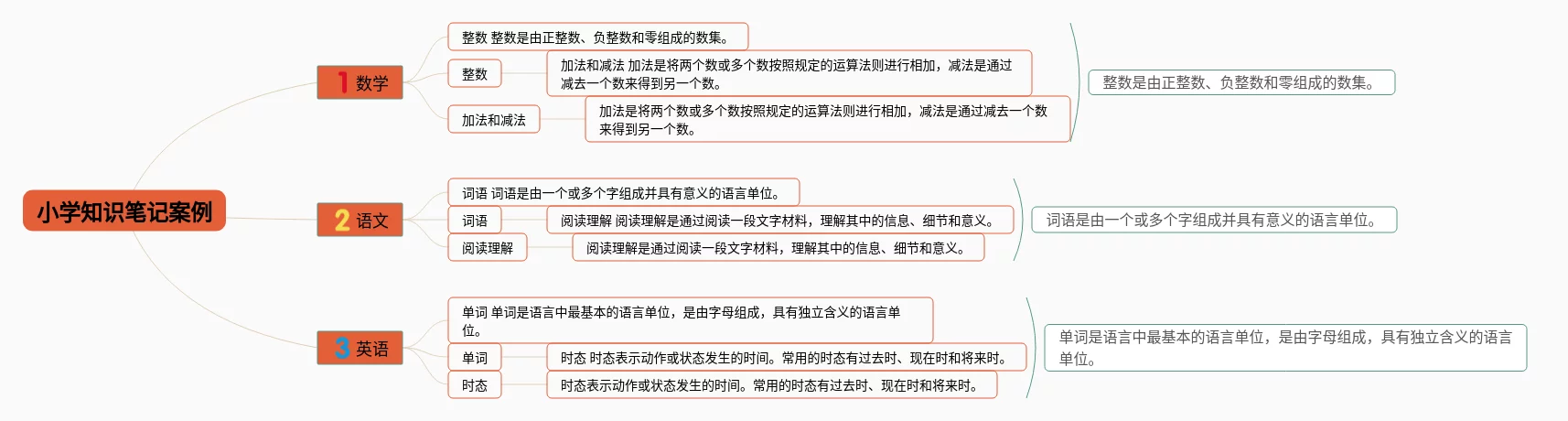 小学知识笔记案例

1 数学

整数 整数是由正整数、负整数和零组成的数集。

整数

加法和减法 加法是将两个数或多个数按照规定的运算法则进行相加，减法是通过减去一个数来得到另一个数。

加法和减法

加法是将两个数或多个数按照规定的运算法则进行相加，减法是通过减去一个数来得到另一个数。

整数是由正整数、负整数和零组成的数集。

2 语文

词语 词语是由一个或多个字组成并具有意义的语言单位。

词语

阅读理解 阅读理解是通过阅读一段文字材料，理解其中的信息、细节和意义。

阅读理解

阅读理解是通过阅读一段文字材料，理解其中的信息、细节和意义。

词语是由一个或多个字组成并具有意义的语言单位。

3 英语

单词 单词是语言中最基本的语言单位，是由字母组成，具有独立含义的语言单位。

单词

时态 时态表示动作或状态发生的时间。常用的时态有过去时、现在时和将来时。

时态

时态表示动作或状态发生的时间。常用的时态有过去时、现在时和将来时。

单词是语言中最基本的语言单位，是由字母组成，具有独立含义的语言单位。